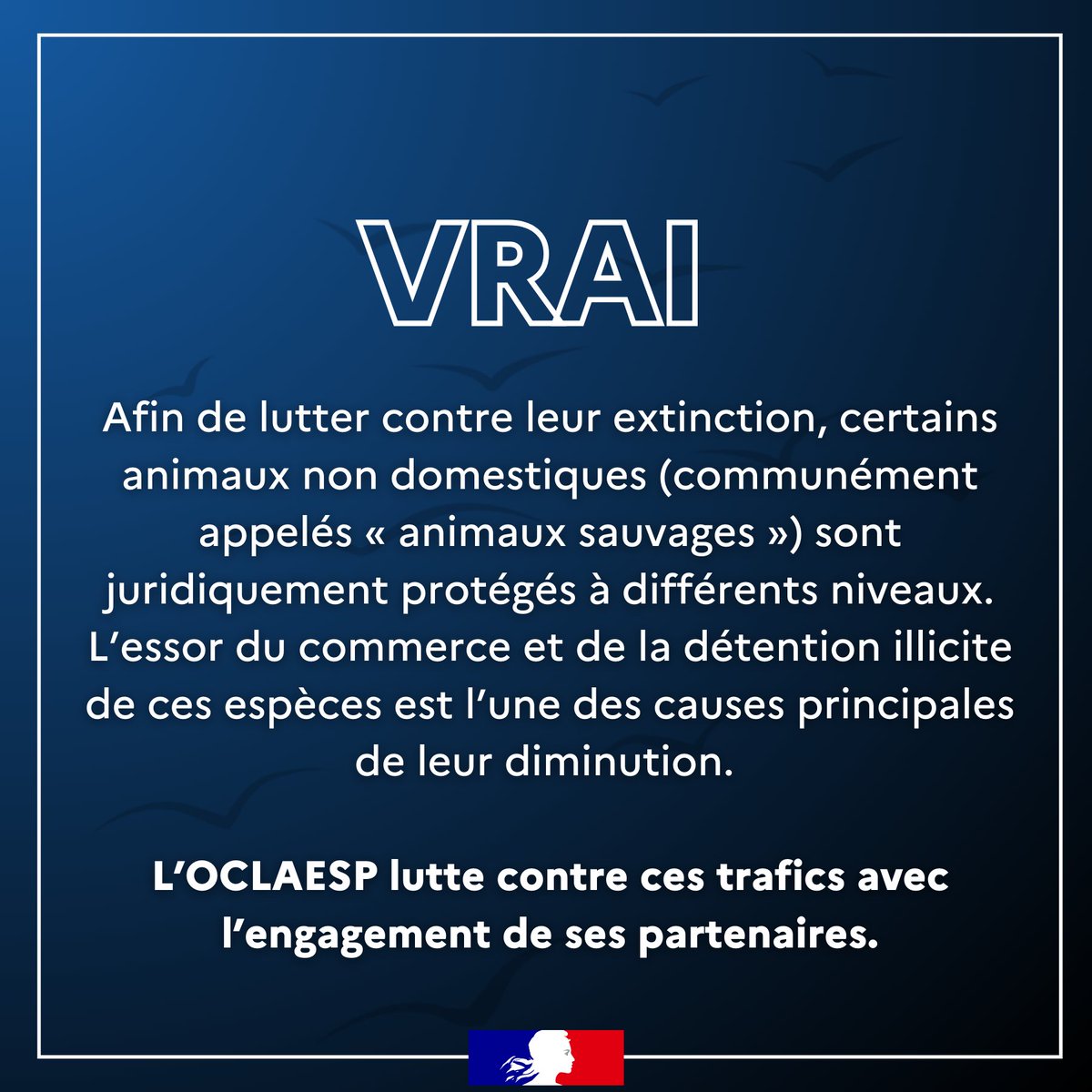 VRAI

Afin de lutter contre leur extinction, certains animaux non domestiques (communément appelés « animaux sauvages ») sont juridiquement protégés à différents niveaux. L'essor du commerce et de la détention illicite de ces espèces est l'une des causes principales de leur diminution.

L'OCLAESP lutte contre ces trafics avec l'engagement de ses partenaires.